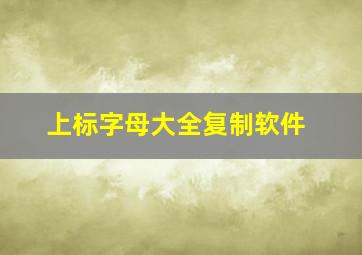 上标字母大全复制软件